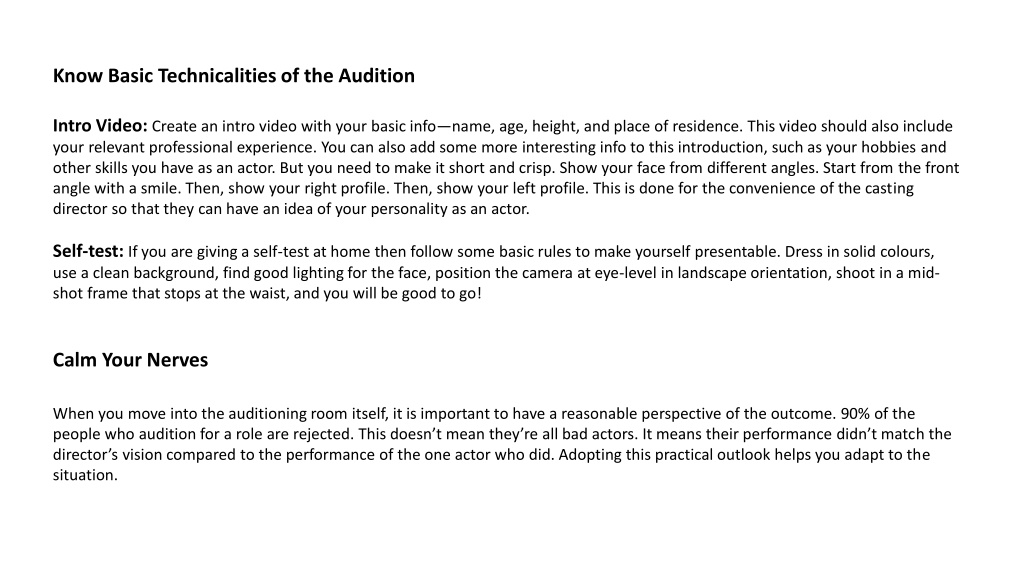 Know Basic Technicalities of the Audition

Intro Video: Create an intro video with your basic info—name, age, height, and place of residence. This video should also include your relevant professional experience. You can also add some more interesting info to this introduction, such as your hobbies and other skills you have as an actor. But you need to make it short and crisp. Show your face from different angles. Start from the front angle with a smile. Then, show your right profile. Then, show your left profile. This is done for the convenience of the casting director so that they can have an idea of your personality as an actor.

Self-test: If you are giving a self-test at home then follow some basic rules to make yourself presentable. Dress in solid colours, use a clean background, find good lighting for the face, position the camera at eye-level in landscape orientation, shoot in a mid-shot frame that stops at the waist, and you will be good to go!

Calm Your Nerves

When you move into the auditioning room itself, it is important to have a reasonable perspective of the outcome. 90% of the people who audition for a role are rejected. This doesn't mean they're all bad actors. It means their performance didn't match the director's vision compared to the performance of the one actor who did. Adopting this practical outlook helps you adapt to the situation.